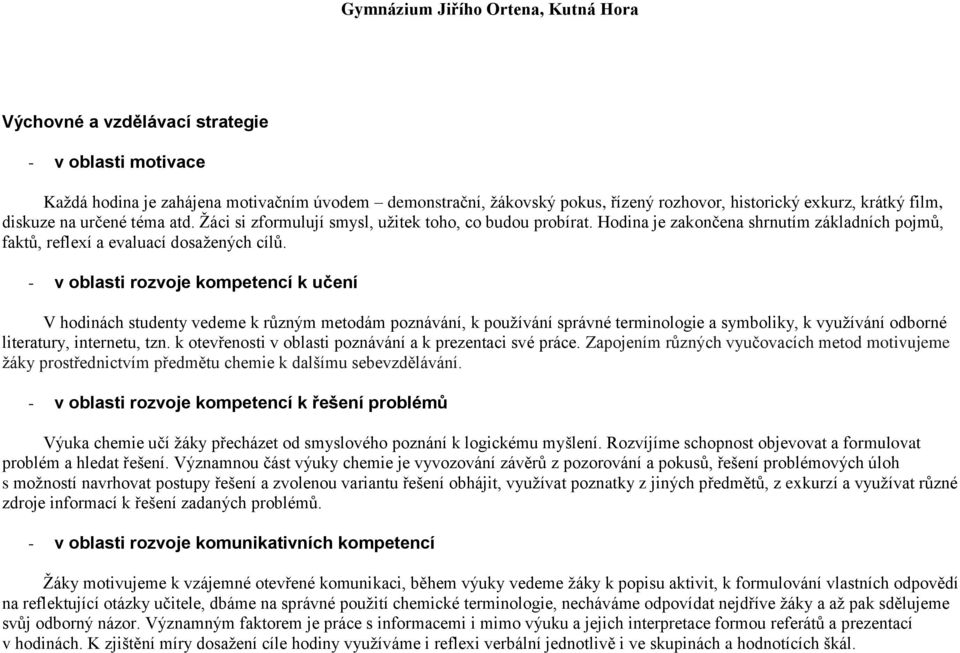 Gymnázium Jiřího Ortena, Kutná Hora

Výchovné a vzdělávací strategie

- v oblasti motivace

Každá hodina je zahájena motivačním úvodem – demonstrační, žákovský pokus, řízený rozhovor, historický exkurz, krátký film, diskuze na určené téma atd. Žáci si zformulují smysl, užitek toho, co budou probírat. Hodina je zakončena shrnutím základních pojmů, faktů, reflexí a evaluací dosažených cílů.

- v oblasti rozvoje kompetencí k učení

V hodinách studenty vedeme k různým metodám poznávání, k používání správné terminologie a symboliky, k využívání odborné literatury, internetu, tzn. k otevřenosti v oblasti poznávání a k prezentaci své práce. Zapojením různých vyučovacích metod motivujeme žáky prostřednictvím předmětu chemie k dalšímu sebevzdělávání.

- v oblasti rozvoje kompetencí k řešení problémů

Výuka chemie učí žáky přecházet od smyslového poznání k logickému myšlení. Rozvíjíme schopnost objevovat a formulovat problém a hledat řešení. Významnou část výuky chemie je vyvozování závěrů z pozorování a pokusů, řešení problémových úloh s možností navrhovat postupy řešení a zvolenou variantu řešení obhájit, využívat poznatky z jiných předmětů, z exkurzí a využívat různé zdroje informací k řešení zadaných problémů.

- v oblasti rozvoje komunikativních kompetencí

Žáky motivujeme k vzájemné otevřené komunikaci, během výuky vedeme žáky k popisu aktivit, k formulování vlastních odpovědí na reflektující otázky učitele, dbáme na správné použití chemické terminologie, necháváme odpovídat nejdříve žáky a až pak sdělujeme svůj odborný názor. Významným faktorem je práce s informacemi i mimo výuku a jejich interpretace formou referátů a prezentací v hodinách. K zjištění míry dosažení cíle hodiny využíváme i reflexi verbální jednotlivě i ve skupinách a hodnotících škál.